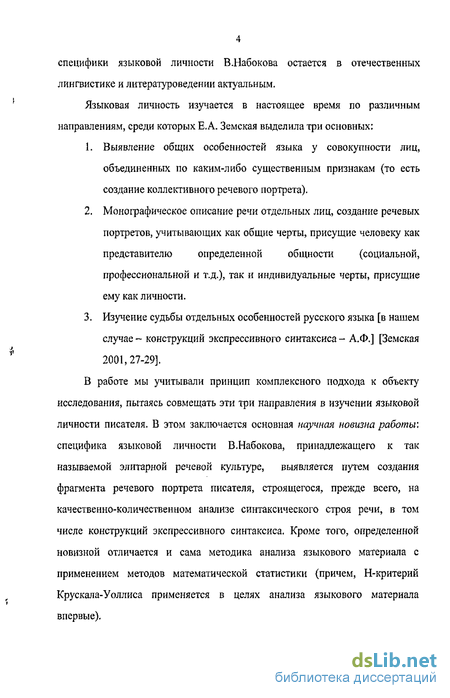 4

специфики языковой личности В.Набокова остается в отечественных лингвистике и литературоведении актуальным.

Языковая личность изучается в настоящее время по различным направлениям, среди которых Е.А. Земская выделила три основных:

1. Выявление общих особенностей языка у совокупности лиц, объединенных по каким-либо существенным признакам (то есть создание коллективного речевого портрета).

2. Монографическое описание речи отдельных лиц, создание речевых портретов, учитывающих как общие черты, присущие человеку как представителю определенной общности (социальной, профессиональной и т.д.), так и индивидуальные черты, присущие ему как личности.

3. Изучение судьбы отдельных особенностей русского языка [в нашем случае – конструкций экспрессивного синтаксиса – А.Ф.] [Земская 2001, 27-29].

В работе мы учитывали принцип комплексного подхода к объекту исследования, пытаясь совмещать эти три направления в изучении языковой личности писателя. В этом заключается основная научная новизна работы: специфика языковой личности В.Набокова, принадлежащего к так называемой элитарной речевой культуре, выявляется путем создания фрагмента речевого портрета писателя, строящегося, прежде всего, на качественно-количественном анализе синтаксического строя речи, в том числе конструкций экспрессивного синтаксиса. Кроме того, определенной новизной отличается и сама методика анализа языкового материала с применением методов математической статистики (причем, Н-критерий Крускала-Уоллиса применяется в целях анализа языкового материала впервые).

dsLib.net
библиотека диссертаций